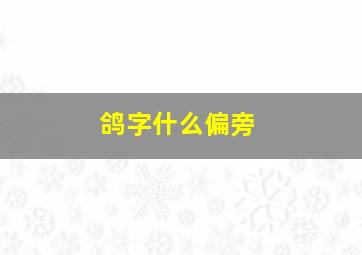 鸽字什么偏旁